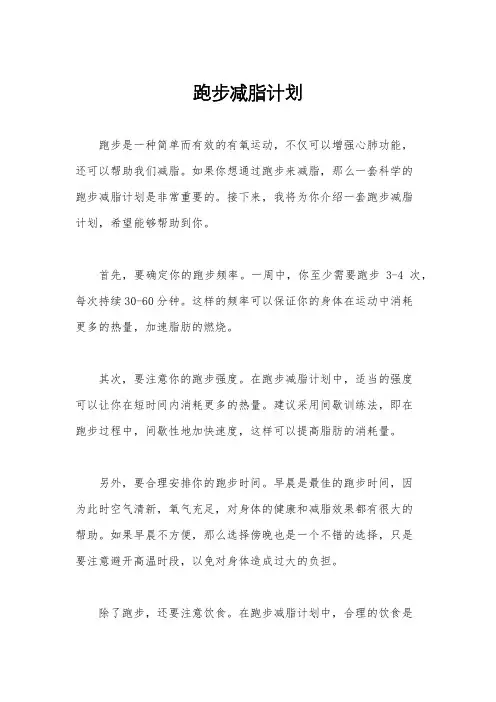 跑步减脂计划

跑步是一种简单而有效的有氧运动，不仅可以增强心肺功能，还可以帮助我们减脂。如果你想通过跑步来减脂，那么一套科学的跑步减脂计划是非常重要的。接下来，我将为你介绍一套跑步减脂计划，希望能够帮助到你。

首先，要确定你的跑步频率。一周中，你至少需要跑步 3-4 次，每次持续 30-60 分钟。这样的频率可以保证你的身体在运动中消耗更多的热量，加速脂肪的燃烧。

其次，要注意你的跑步强度。在跑步减脂计划中，适当的强度可以让你在短时间内消耗更多的热量。建议采用间歇训练法，即在跑步过程中，间歇性地加快速度，这样可以提高脂肪的消耗量。

另外，要合理安排你的跑步时间。早晨是最佳的跑步时间，因为此时空气清新，氧气充足，对身体的健康和减脂效果都有很大的帮助。如果早晨不方便，那么选择傍晚也是一个不错的选择，只是要注意避开高温时段，以免对身体造成过大的负担。

除了跑步，还要注意饮食。在跑步减脂计划中，合理的饮食是